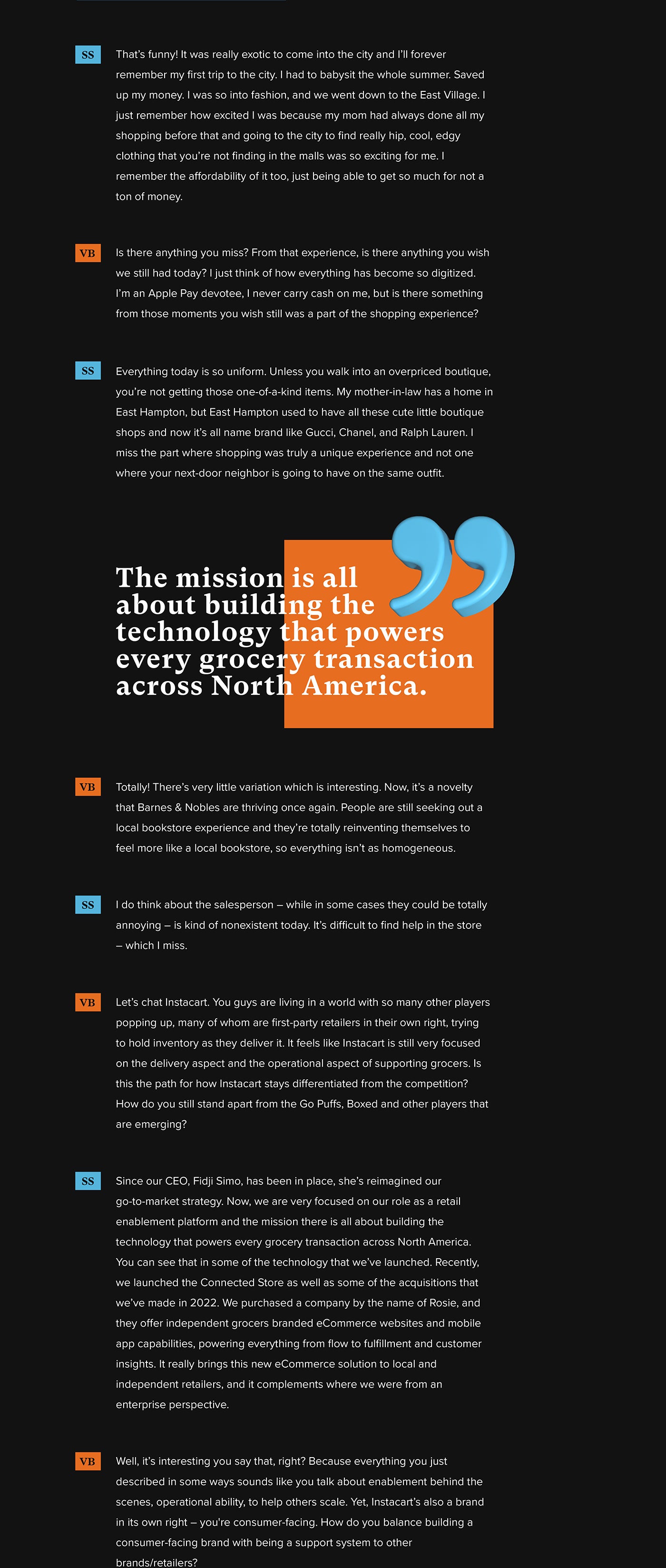 SS That's funny! It was really exotic to come into the city and I'll forever remember my first trip to the city. I had to babysit the whole summer. Saved up my money. I was so into fashion, and we went down to the East Village. I just remember how excited I was because my mom had always done all my shopping before that and going to the city to find really hip, cool, edgy clothing that you're not finding in the malls was so exciting for me. I remember the affordability of it too, just being able to get so much for not a ton of money.

VB Is there anything you miss? From that experience, is there anything you wish we still had today? I just think of how everything has become so digitized. I'm an Apple Pay devotee, I never carry cash on me, but is there something from those moments you wish still was a part of the shopping experience?

SS Everything today is so uniform. Unless you walk into an overpriced boutique, you're not getting those one-of-a-kind items. My mother-in-law has a home in East Hampton, but East Hampton used to have all these cute little boutique shops and now it's all name brand like Gucci, Chanel, and Ralph Lauren. I miss the part where shopping was truly a unique experience and not one where your next-door neighbor is going to have on the same outfit.

The mission is all about building the technology that powers every grocery transaction across North America.

VB Totally! There's very little variation which is interesting. Now, it's a novelty that Barnes & Nobles are thriving once again. People are still seeking out a local bookstore experience and they're totally reinventing themselves to feel more like a local bookstore, so everything isn't as homogeneous.

SS I do think about the salesperson – while in some cases they could be totally annoying – is kind of nonexistent today. It's difficult to find help in the store – which I miss.

VB Let's chat Instacart. You guys are living in a world with so many other players popping up, many of whom are first-party retailers in their own right, trying to hold inventory as they deliver it. It feels like Instacart is still very focused on the delivery aspect and the operational aspect of supporting grocers. Is this the path for how Instacart stays differentiated from the competition? How do you still stand apart from the Go Puffs, Boxed and other players that are emerging?

SS Since our CEO, Fidji Simo, has been in place, she's reimagined our go-to-market strategy. Now, we are very focused on our role as a retail enablement platform and the mission there is all about building the technology that powers every grocery transaction across North America. You can see that in some of the technology that we've launched. Recently, we launched the Connected Store as well as some of the acquisitions that we've made in 2022. We purchased a company by the name of Rosie, and they offer independent grocers branded eCommerce websites and mobile app capabilities, powering everything from flow to fulfillment and customer insights. It really brings this new eCommerce solution to local and independent retailers, and it complements where we were from an enterprise perspective.

VB Well, it's interesting you say that, right? Because everything you just described in some ways sounds like you talk about enablement behind the scenes, operational ability, to help others scale. Yet, Instacart's also a brand in its own right – you're consumer-facing. How do you balance building a consumer-facing brand with being a support system to other brands/retailers?